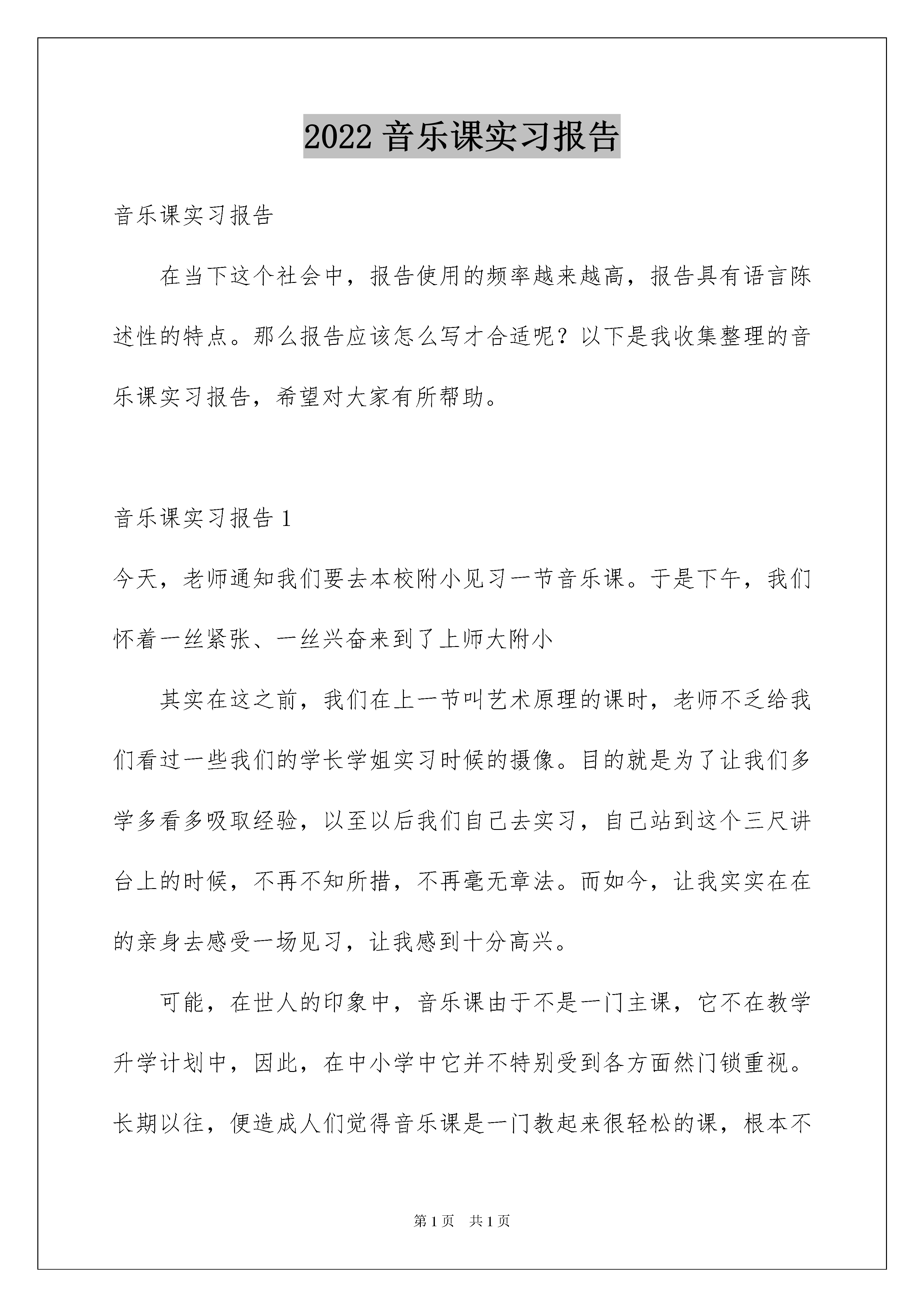 2022 音乐课实习报告

音乐课实习报告

在当下这个社会中，报告使用的频率越来越高，报告具有语言陈述性的特点。那么报告应该怎么写才合适呢？以下是我收集整理的音乐课实习报告，希望对大家有所帮助。

音乐课实习报告 1

今天，老师通知我们要去本校附小见习一节音乐课。于是下午，我们怀着一丝紧张、一丝兴奋来到了上师大附小

其实在这之前，我们在上一节叫艺术原理的课时，老师不乏给我们看过一些我们的学长学姐实习时候的摄像。目的就是为了让我们多学多看多吸取经验，以至以后我们自己去实习，自己站到这个三尺讲台上的时候，不再不知所措，不再毫无章法。而如今，让我实实在在的亲身去感受一场见习，让我感到十分高兴。

可能，在世人的印象中，音乐课由于不是一门主课，它不在教学升学计划中，因此，在中小学中它并不特别受到各方面然门锁重视。长期以往，便造成人们觉得音乐课是一门教起来很轻松的课，根本不

第 1 页 共 1 页